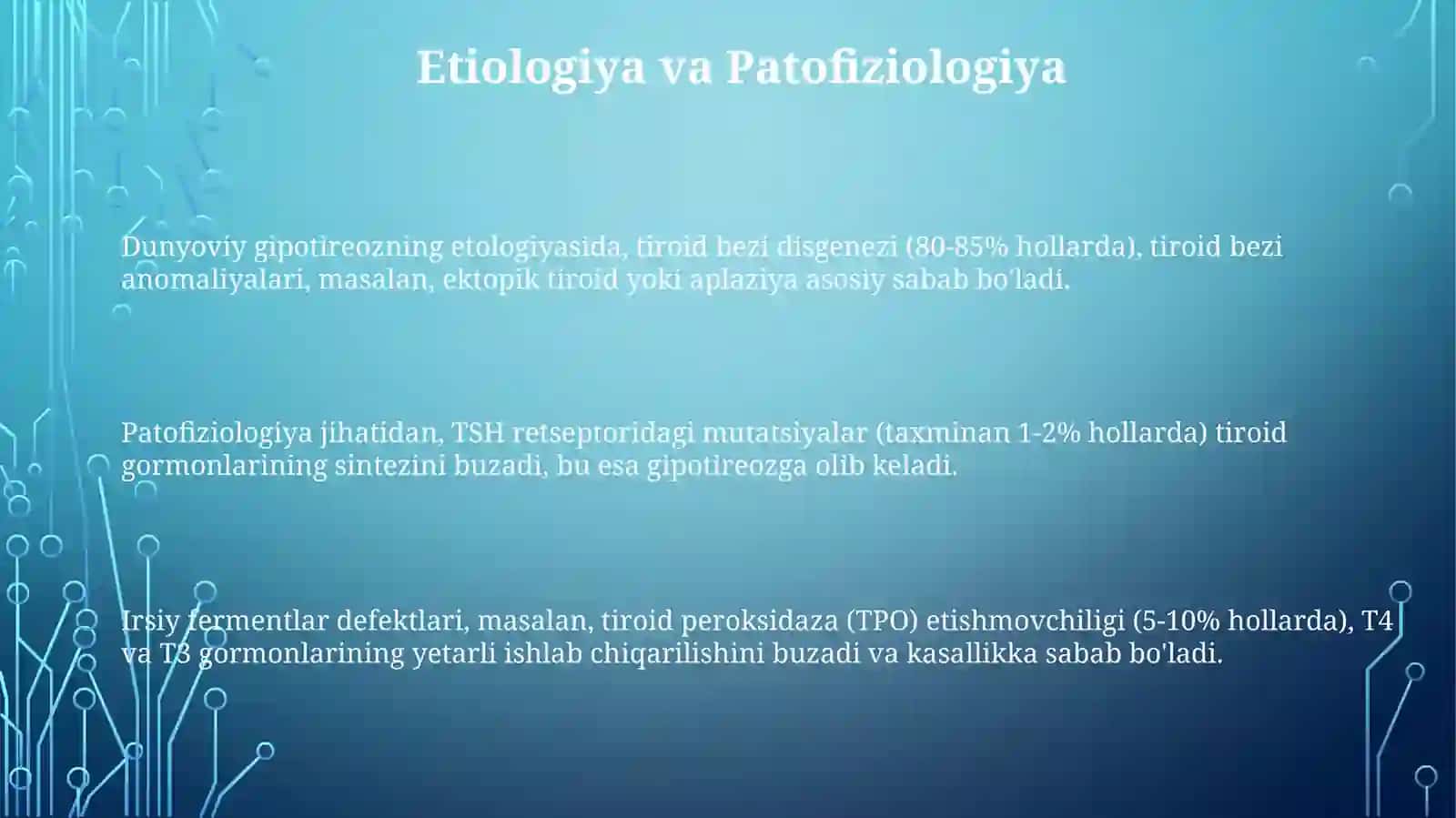 Etiologiya va Patofiziologiya

Dunyoviy gipotireozning etologiyasida, tiroid bezi disgenezi (80-85% hollarda), tiroid bezi anomaliyalari, masalan, ektopik tiroid yoki aplaziya asosiy sabab bo'ladi.

Patofiziologiya jihatidan, TSH retseptoridagi mutatsiyalar (taxminan 1-2% hollarda) tiroid gormonlarining sintezini buzadi, bu esa gipotireozga olib keladi.

Irsiy fermentlar defektlari, masalan, tiroid peroksidaza (TPO) etishmovchiligi (5-10% hollarda), T4 va T3 gormonlarining yetarli ishlab chiqarilishini buzadi va kasallikka sabab bo'ladi.